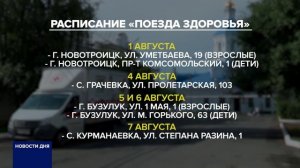 РАСПИСАНИЕ «ПОЕЗДА ЗДОРОВЬЯ»

1 АВГУСТА
- Г. НОВОТРОИЦК, УЛ. УМЕТБАЕВА, 19 (ВЗРОСЛЫЕ)
- Г. НОВОТРОИЦК, ПР-Т КОМСОМОЛЬСКИЙ, 1 (ДЕТИ)

4 АВГУСТА
- С. ГРАЧЕВКА, УЛ. ПРОЛЕТАРСКАЯ, 103

5 И 6 АВГУСТА
- Г. БУЗУЛУК, УЛ. 1 МАЯ, 1 (ВЗРОСЛЫЕ)
- Г. БУЗУЛУК, УЛ. М. ГОРЬКОГО, 63 (ДЕТИ)

7 АВГУСТА
- С. КУРМАНАЕВКА, УЛ. СТЕПАНА РАЗИНА, 1

НОВОСТИ ДНЯ